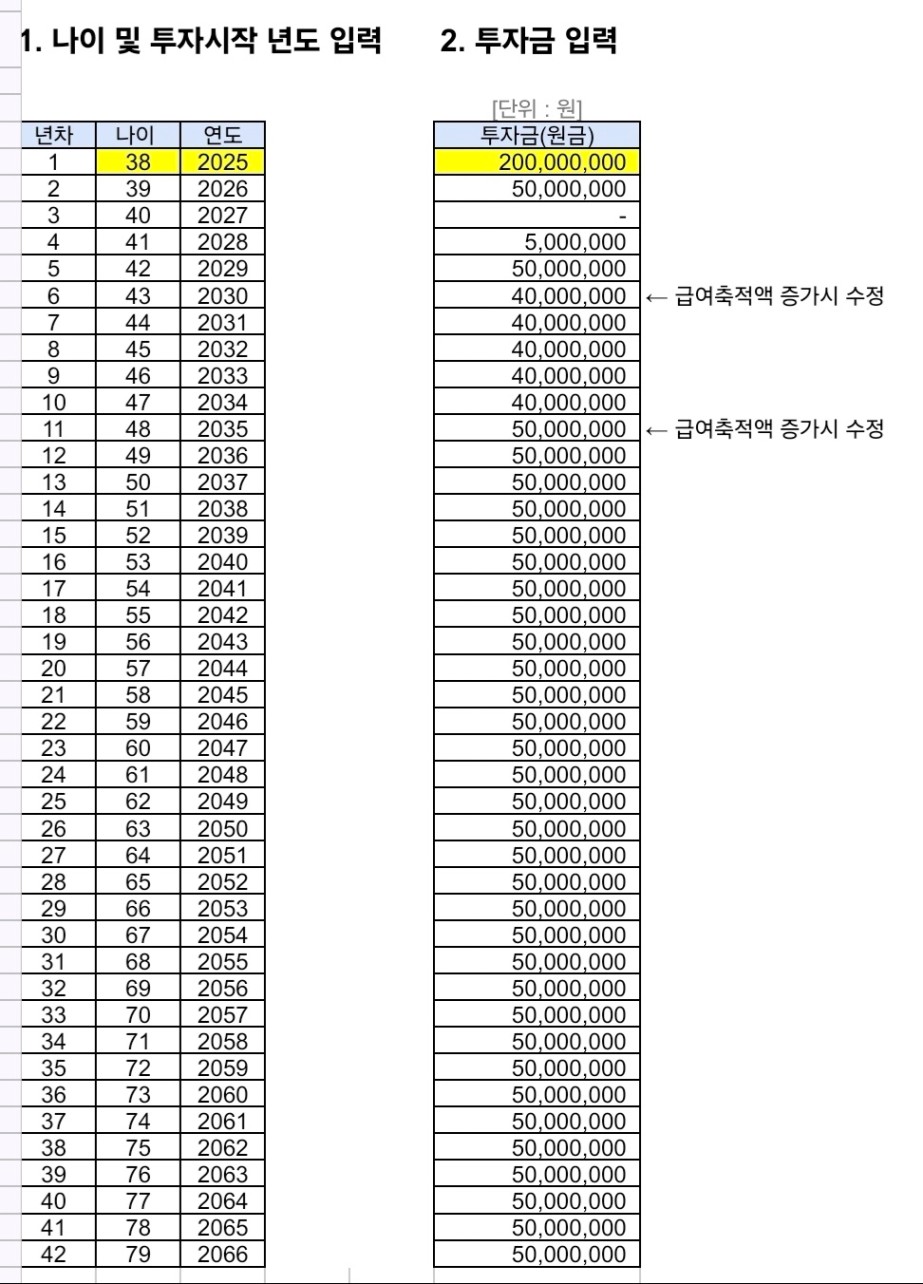 1. 나이 및 투자시작 년도 입력

| 년차 | 나이 | 연도 |
|---|---|---|
| 1 | 38 | 2025 |
| 2 | 39 | 2026 |
| 3 | 40 | 2027 |
| 4 | 41 | 2028 |
| 5 | 42 | 2029 |
| 6 | 43 | 2030 |
| 7 | 44 | 2031 |
| 8 | 45 | 2032 |
| 9 | 46 | 2033 |
| 10 | 47 | 2034 |
| 11 | 48 | 2035 |
| 12 | 49 | 2036 |
| 13 | 50 | 2037 |
| 14 | 51 | 2038 |
| 15 | 52 | 2039 |
| 16 | 53 | 2040 |
| 17 | 54 | 2041 |
| 18 | 55 | 2042 |
| 19 | 56 | 2043 |
| 20 | 57 | 2044 |
| 21 | 58 | 2045 |
| 22 | 59 | 2046 |
| 23 | 60 | 2047 |
| 24 | 61 | 2048 |
| 25 | 62 | 2049 |
| 26 | 63 | 2050 |
| 27 | 64 | 2051 |
| 28 | 65 | 2052 |
| 29 | 66 | 2053 |
| 30 | 67 | 2054 |
| 31 | 68 | 2055 |
| 32 | 69 | 2056 |
| 33 | 70 | 2057 |
| 34 | 71 | 2058 |
| 35 | 72 | 2059 |
| 36 | 73 | 2060 |
| 37 | 74 | 2061 |
| 38 | 75 | 2062 |
| 39 | 76 | 2063 |
| 40 | 77 | 2064 |
| 41 | 78 | 2065 |
| 42 | 79 | 2066 |

2. 투자금 입력

[단위 : 원]

| 투자금(원금) | |
|---|---|
| 200,000,000 | |
| 50,000,000 | |
| - | |
| 5,000,000 | |
| 50,000,000 | |
| 40,000,000 | ← 급여축적액 증가시 수정 |
| 40,000,000 | |
| 40,000,000 | |
| 40,000,000 | |
| 40,000,000 | |
| 50,000,000 | ← 급여축적액 증가시 수정 |
| 50,000,000 | |
| 50,000,000 | |
| 50,000,000 | |
| 50,000,000 | |
| 50,000,000 | |
| 50,000,000 | |
| 50,000,000 | |
| 50,000,000 | |
| 50,000,000 | |
| 50,000,000 | |
| 50,000,000 | |
| 50,000,000 | |
| 50,000,000 | |
| 50,000,000 | |
| 50,000,000 | |
| 50,000,000 | |
| 50,000,000 | |
| 50,000,000 | |
| 50,000,000 | |
| 50,000,000 | |
| 50,000,000 | |
| 50,000,000 | |
| 50,000,000 | |
| 50,000,000 | |
| 50,000,000 | |
| 50,000,000 | |
| 50,000,000 | |
| 50,000,000 | |
| 50,000,000 | |
| 50,000,000 | |
| 50,000,000 | |